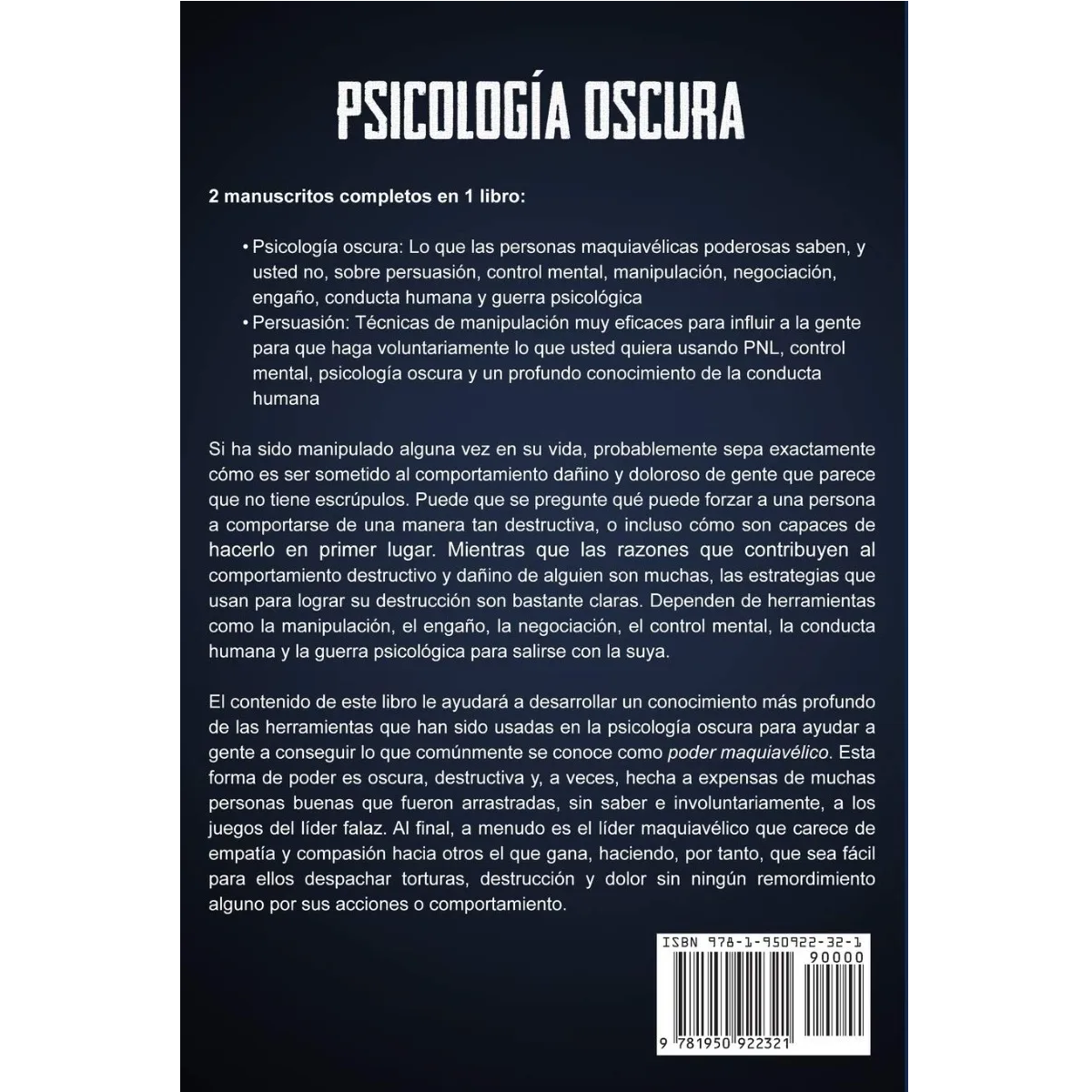 PSICOLOGÍA OSCURA

2 manuscritos completos en 1 libro:

• Psicología oscura: Lo que las personas maquiavélicas poderosas saben, y usted no, sobre persuasión, control mental, manipulación, negociación, engaño, conducta humana y guerra psicológica
• Persuasión: Técnicas de manipulación muy eficaces para influir a la gente para que haga voluntariamente lo que usted quiera usando PNL, control mental, psicología oscura y un profundo conocimiento de la conducta humana

Si ha sido manipulado alguna vez en su vida, probablemente sepa exactamente cómo es ser sometido al comportamiento dañino y doloroso de gente que parece que no tiene escrúpulos. Puede que se pregunte qué puede forzar a una persona a comportarse de una manera tan destructiva, o incluso cómo son capaces de hacerlo en primer lugar. Mientras que las razones que contribuyen al comportamiento destructivo y dañino de alguien son muchas, las estrategias que usan para lograr su destrucción son bastante claras. Dependen de herramientas como la manipulación, el engaño, la negociación, el control mental, la conducta humana y la guerra psicológica para salirse con la suya.

El contenido de este libro le ayudará a desarrollar un conocimiento más profundo de las herramientas que han sido usadas en la psicología oscura para ayudar a gente a conseguir lo que comúnmente se conoce como poder maquiavélico. Esta forma de poder es oscura, destructiva y, a veces, hecha a expensas de muchas personas buenas que fueron arrastradas, sin saber e involuntariamente, a los juegos del líder falaz. Al final, a menudo es el líder maquiavélico que carece de empatía y compasión hacia otros el que gana, haciendo, por tanto, que sea fácil para ellos despachar torturas, destrucción y dolor sin ningún remordimiento alguno por sus acciones o comportamiento.

ISBN 978-1-950922-32-1
90000
9 781950 922321